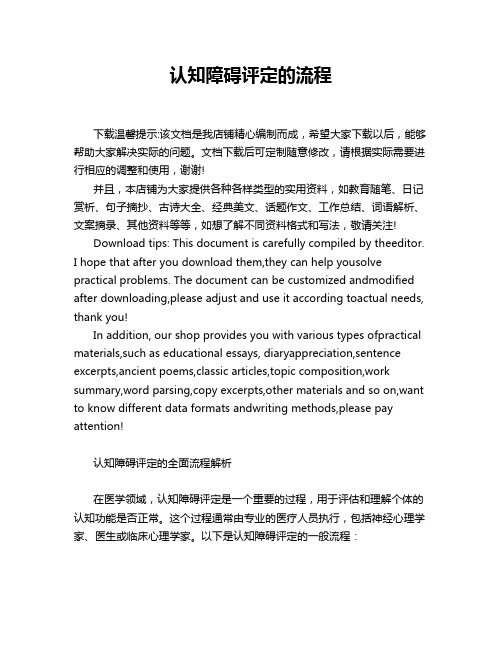 认知障碍评定的流程

下载温馨提示:该文档是我店铺精心编制而成，希望大家下载以后，能够帮助大家解决实际的问题。文档下载后可定制随意修改，请根据实际需要进行相应的调整和使用，谢谢!

并且，本店铺为大家提供各种各样类型的实用资料，如教育随笔、日记赏析、句子摘抄、古诗大全、经典美文、话题作文、工作总结、词语解析、文案摘录、其他资料等等，如想了解不同资料格式和写法，敬请关注!

Download tips: This document is carefully compiled by theeditor. I hope that after you download them,they can help yousolve practical problems. The document can be customized andmodified after downloading,please adjust and use it according toactual needs, thank you!

In addition, our shop provides you with various types ofpractical materials,such as educational essays, diaryappreciation,sentence excerpts,ancient poems,classic articles,topic composition,work summary,word parsing,copy excerpts,other materials and so on,want to know different data formats andwriting methods,please pay attention!

认知障碍评定的全面流程解析

在医学领域，认知障碍评定是一个重要的过程，用于评估和理解个体的认知功能是否正常。这个过程通常由专业的医疗人员执行，包括神经心理学家、医生或临床心理学家。以下是认知障碍评定的一般流程：